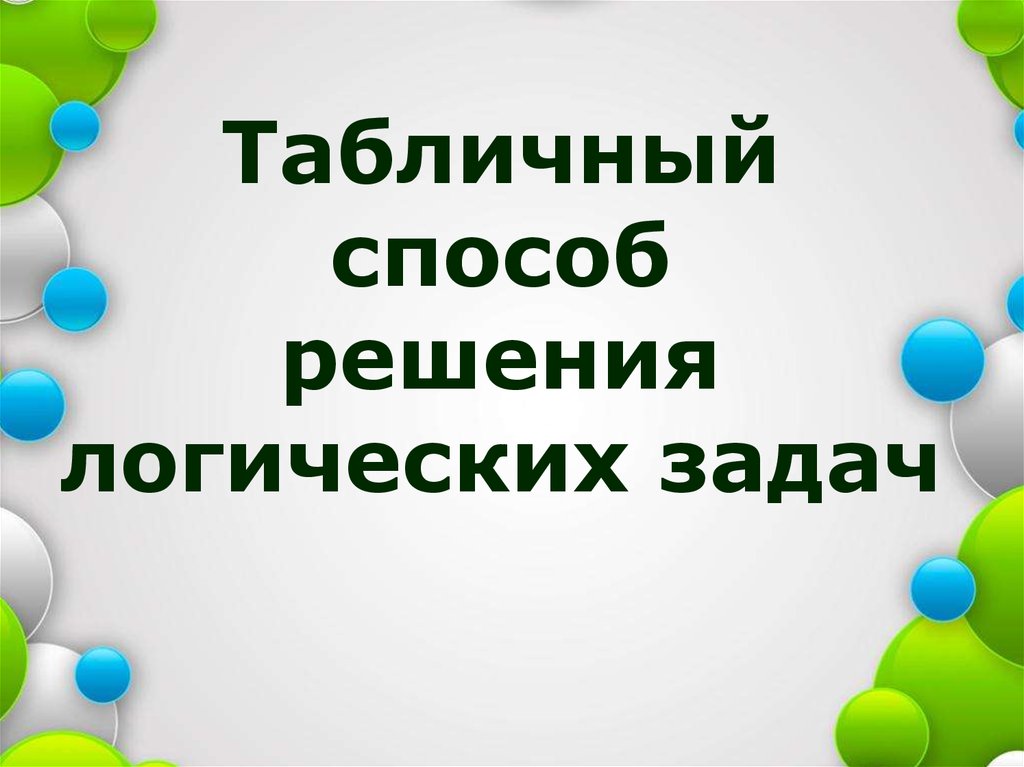 Табличный способ решения логических задач